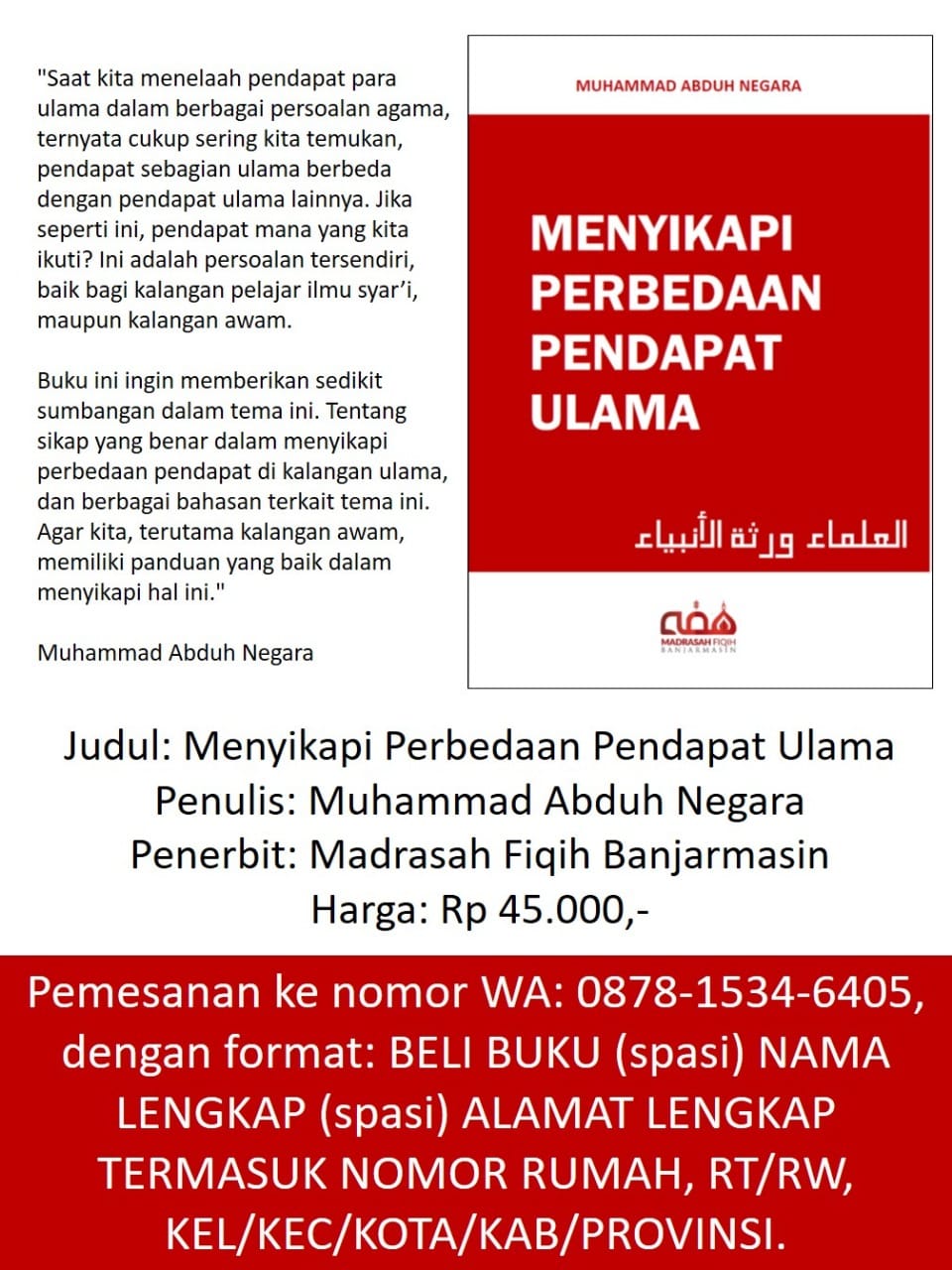 "Saat kita menelaah pendapat para ulama dalam berbagai persoalan agama, ternyata cukup sering kita temukan, pendapat sebagian ulama berbeda dengan pendapat ulama lainnya. Jika seperti ini, pendapat mana yang kita ikuti? Ini adalah persoalan tersendiri, baik bagi kalangan pelajar ilmu syar'i, maupun kalangan awam.

Buku ini ingin memberikan sedikit sumbangan dalam tema ini. Tentang sikap yang benar dalam menyikapi perbedaan pendapat di kalangan ulama, dan berbagai bahasan terkait tema ini. Agar kita, terutama kalangan awam, memiliki panduan yang baik dalam menyikapi hal ini."

Muhammad Abduh Negara

MUHAMMAD ABDUH NEGARA

MENYIKAPI PERBEDAAN PENDAPAT ULAMA

العلماء ورثة الأنبياء

MADRASAH FIQIH BANJARMASIN

Judul: Menyikapi Perbedaan Pendapat Ulama
Penulis: Muhammad Abduh Negara
Penerbit: Madrasah Fiqih Banjarmasin
Harga: Rp 45.000,-

Pemesanan ke nomor WA: 0878-1534-6405, dengan format: BELI BUKU (spasi) NAMA LENGKAP (spasi) ALAMAT LENGKAP TERMASUK NOMOR RUMAH, RT/RW, KEL/KEC/KOTA/KAB/PROVINSI.